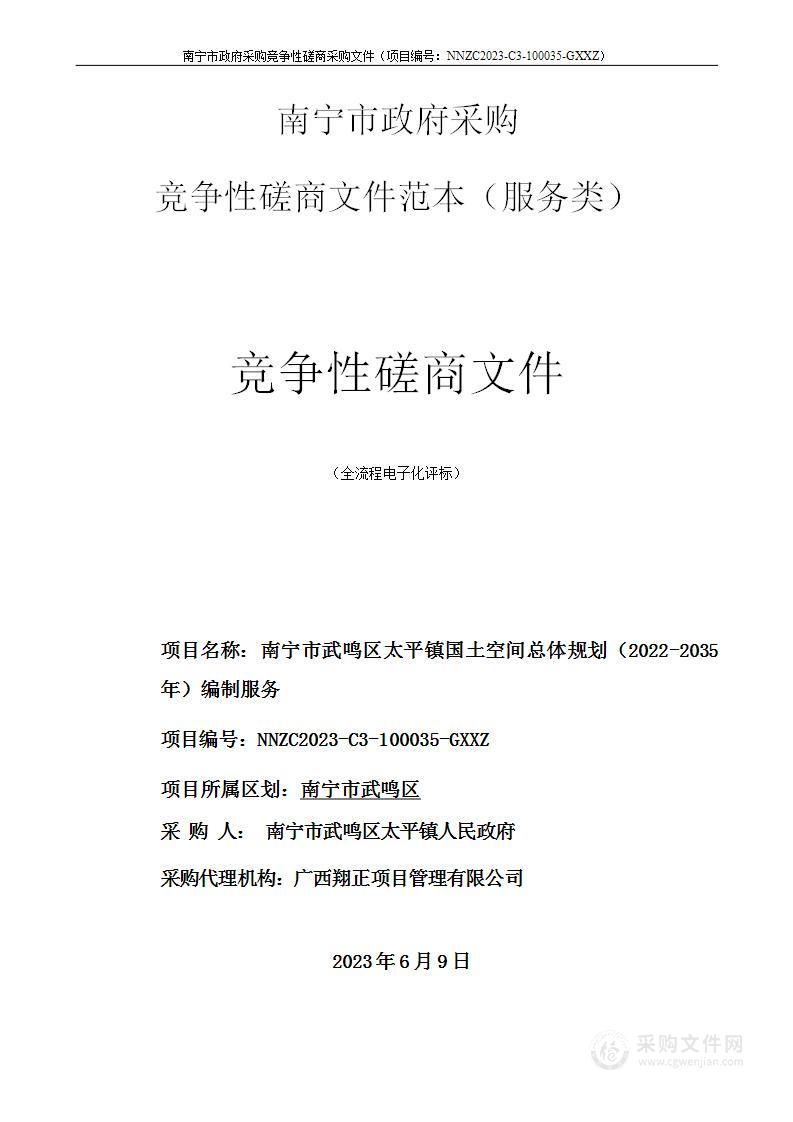 南宁市政府采购竞争性磋商采购文件（项目编号：NNZC2023-C3-100035-GXXZ）

南宁市政府采购

竞争性磋商文件范本（服务类）

竞争性磋商文件

（全流程电子化评标）

项目名称：南宁市武鸣区太平镇国土空间总体规划（2022-2035年）编制服务

项目编号：NNZC2023-C3-100035-GXXZ

项目所属区划：南宁市武鸣区

采 购 人： 南宁市武鸣区太平镇人民政府

采购代理机构：广西翔正项目管理有限公司

2023年6月9日

采购文件网
www.cgwenjian.com